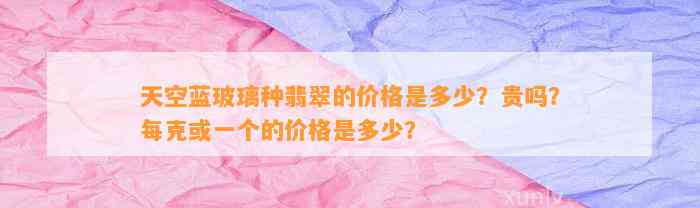 天空蓝玻璃种翡翠的价格是多少？贵吗？每克或一个的价格是多少？

xunly